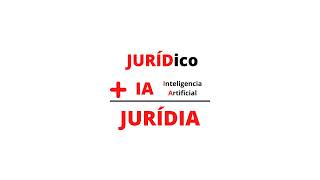 JURÍDico

+ IA Inteligencia Artificial

JURÍDIA